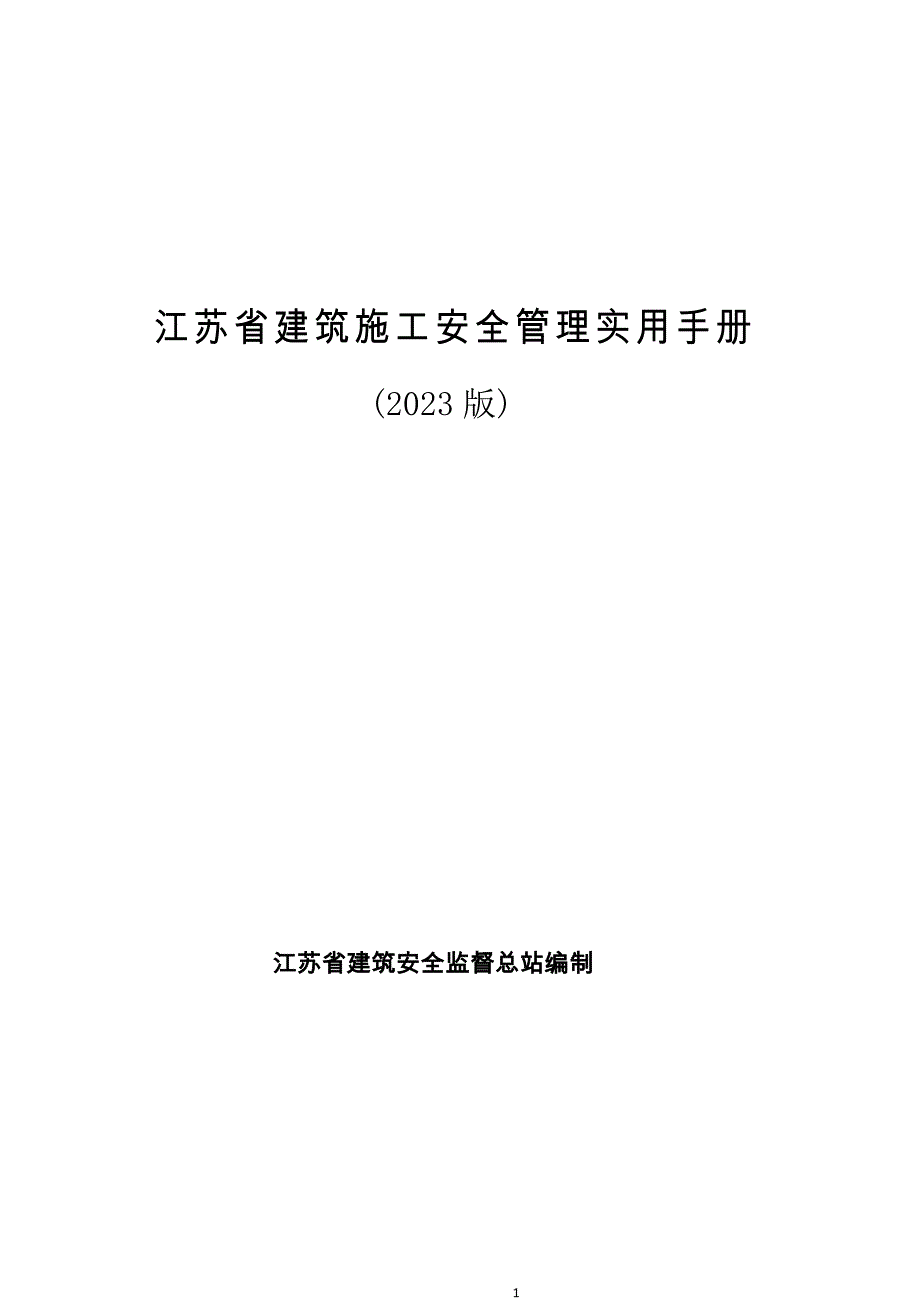 江苏省建筑施工安全管理实用手册

(2023 版)

江苏省建筑安全监督总站编制

1